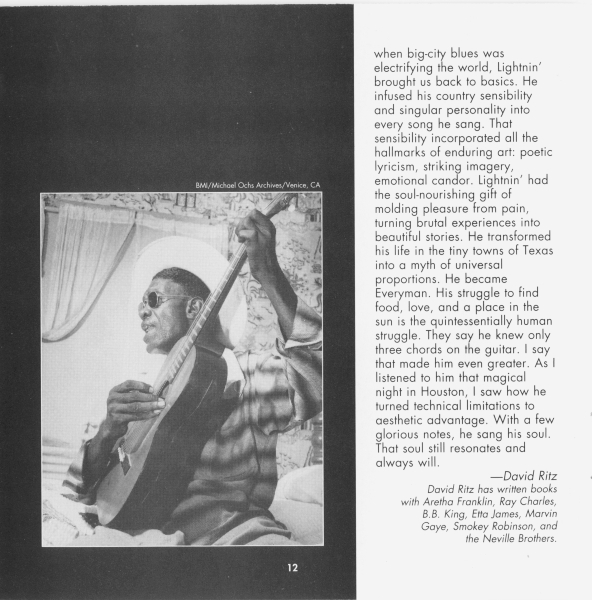 BMI/Michael Ochs Archives/Venice, CA

12

when big-city blues was electrifying the world, Lightnin' brought us back to basics. He infused his country sensibility and singular personality into every song he sang. That sensibility incorporated all the hallmarks of enduring art: poetic lyricism, striking imagery, emotional candor. Lightnin' had the soul-nourishing gift of molding pleasure from pain, turning brutal experiences into beautiful stories. He transformed his life in the tiny towns of Texas into a myth of universal proportions. He became Everyman. His struggle to find food, love, and a place in the sun is the quintessentially human struggle. They say he knew only three chords on the guitar. I say that made him even greater. As I listened to him that magical night in Houston, I saw how he turned technical limitations to aesthetic advantage. With a few glorious notes, he sang his soul. That soul still resonates and always will.

—David Ritz

David Ritz has written books with Aretha Franklin, Ray Charles, B.B. King, Etta James, Marvin Gaye, Smokey Robinson, and the Neville Brothers.